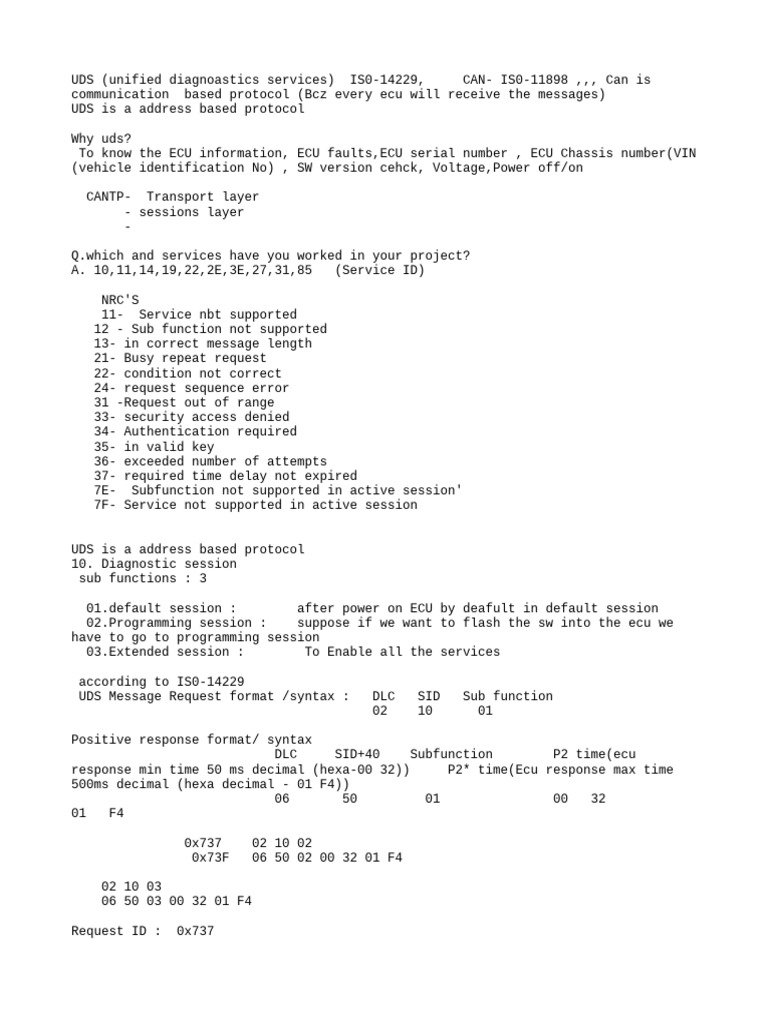 UDS (unified diagnoastics services)  IS0-14229,     CAN- IS0-11898 ,,, Can is communication  based protocol (Bcz every ecu will receive the messages)
UDS is a address based protocol

Why uds?
 To know the ECU information, ECU faults,ECU serial number , ECU Chassis number(VIN (vehicle identification No) , SW version cehck, Voltage,Power off/on

CANTP-  Transport layer
- sessions layer
-

Q.which and services have you worked in your project?
A. 10,11,14,19,22,2E,3E,27,31,85   (Service ID)

NRC'S
11-  Service nbt supported
12 - Sub function not supported
13- in correct message length
21- Busy repeat request
22- condition not correct
24- request sequence error
31 -Request out of range
33- security access denied
34- Authentication required
35- in valid key
36- exceeded number of attempts
37- required time delay not expired
7E-  Subfunction not supported in active session'
7F- Service not supported in active session

UDS is a address based protocol
10. Diagnostic session
 sub functions : 3

01.default session :        after power on ECU by deafult in default session
02.Programming session :     suppose if we want to flash the sw into the ecu we have to go to programming session
03.Extended session :         To Enable all the services

according to IS0-14229
UDS Message Request format /syntax :   DLC    SID   Sub function
02    10      01

Positive response format/ syntax
DLC     SID+40    Subfunction        P2 time(ecu response min time 50 ms decimal (hexa-00 32))     P2* time(Ecu response max time 500ms decimal (hexa decimal - 01 F4))
06       50         01               00   32
01   F4

0x737    02 10 02
0x73F    06 50 02 00 32 01 F4

02 10 03
06 50 03 00 32 01 F4

Request ID :  0x737